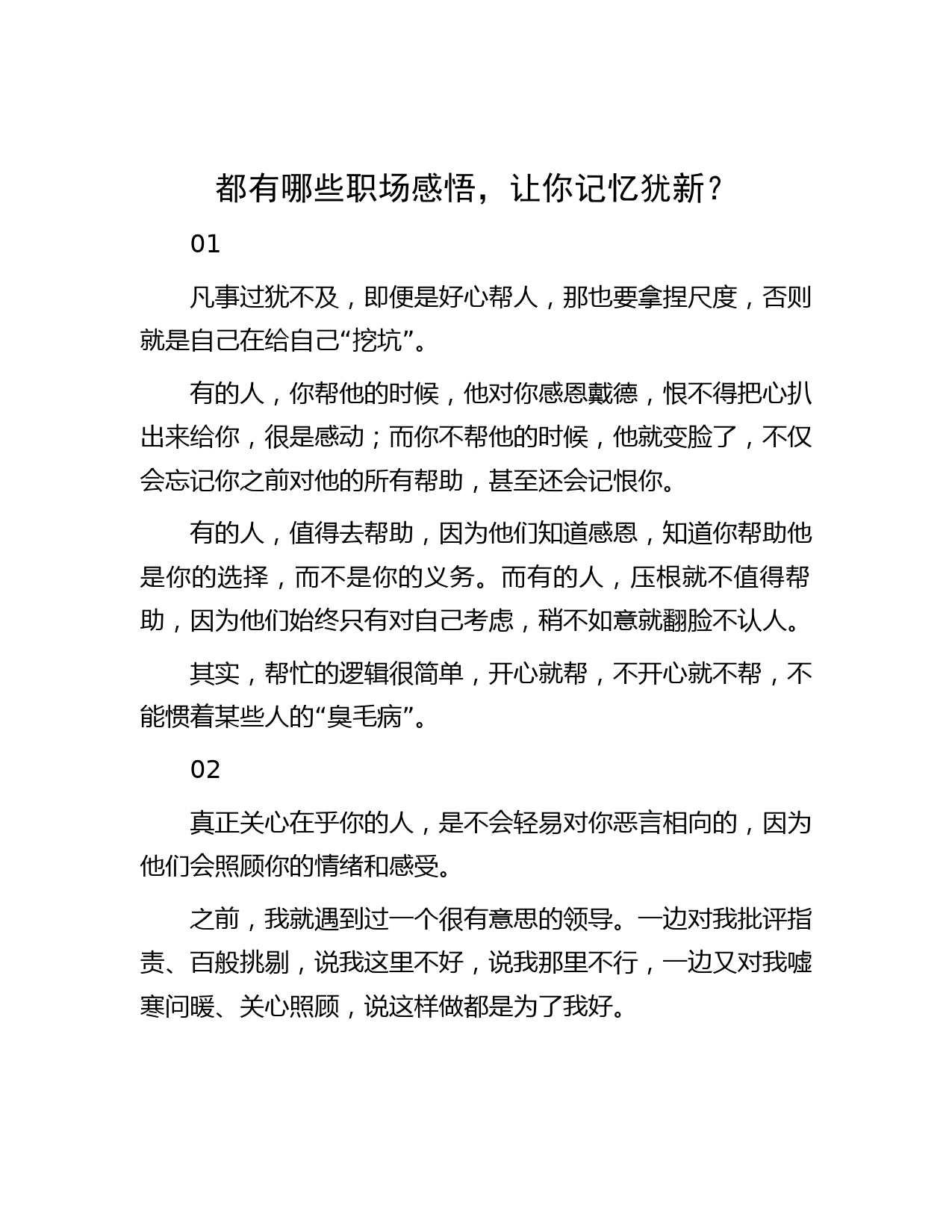 都有哪些职场感悟，让你记忆犹新？

01

凡事过犹不及，即便是好心帮人，那也要拿捏尺度，否则就是自己在给自己“挖坑”。

有的人，你帮他的时候，他对你感恩戴德，恨不得把心扒出来给你，很是感动；而你不帮他的时候，他就变脸了，不仅会忘记你之前对他的所有帮助，甚至还会记恨你。

有的人，值得去帮助，因为他们知道感恩，知道你帮助他是你的选择，而不是你的义务。而有的人，压根就不值得帮助，因为他们始终只有对自己考虑，稍不如意就翻脸不认人。

其实，帮忙的逻辑很简单，开心就帮，不开心就不帮，不能惯着某些人的“臭毛病”。

02

真正关心在乎你的人，是不会轻易对你恶言相向的，因为他们会照顾你的情绪和感受。

之前，我就遇到过一个很有意思的领导。一边对我批评指责、百般挑剔，说我这里不好，说我那里不行，一边又对我嘘寒问暖、关心照顾，说这样做都是为了我好。